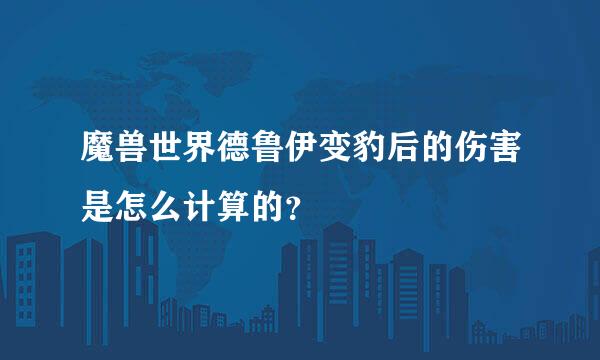 魔兽世界德鲁伊变豹后的伤害是怎么计算的？